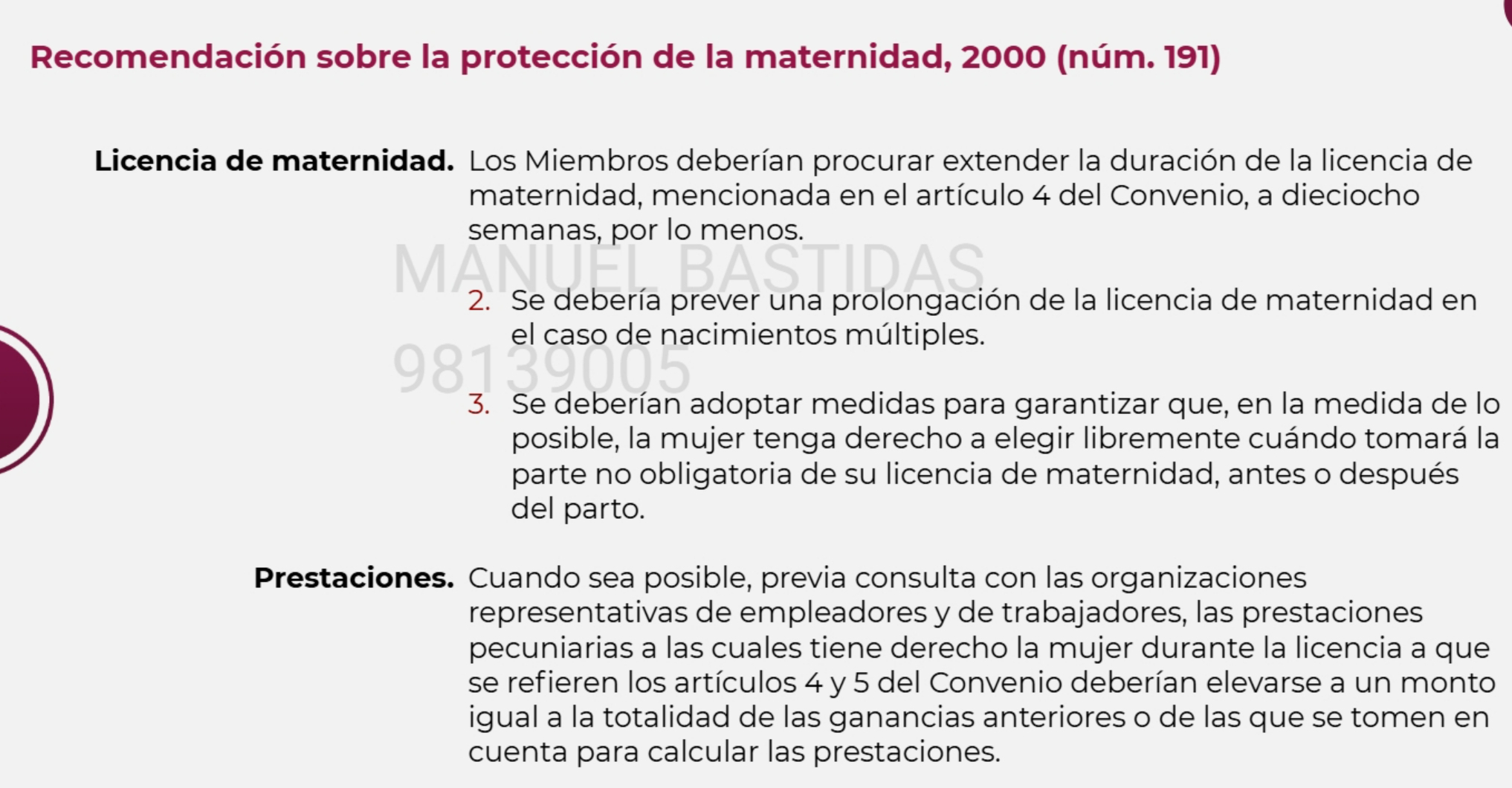 Recomendación sobre la protección de la maternidad, 2000 (núm. 191)

Licencia de maternidad. Los Miembros deberían procurar extender la duración de la licencia de maternidad, mencionada en el artículo 4 del Convenio, a dieciocho semanas, por lo menos.

MANUEL BASTIDAS

2. Se debería prever una prolongación de la licencia de maternidad en el caso de nacimientos múltiples.

98139005

3. Se deberían adoptar medidas para garantizar que, en la medida de lo posible, la mujer tenga derecho a elegir libremente cuándo tomará la parte no obligatoria de su licencia de maternidad, antes o después del parto.

Prestaciones. Cuando sea posible, previa consulta con las organizaciones representativas de empleadores y de trabajadores, las prestaciones pecuniarias a las cuales tiene derecho la mujer durante la licencia a que se refieren los artículos 4 y 5 del Convenio deberían elevarse a un monto igual a la totalidad de las ganancias anteriores o de las que se tomen en cuenta para calcular las prestaciones.